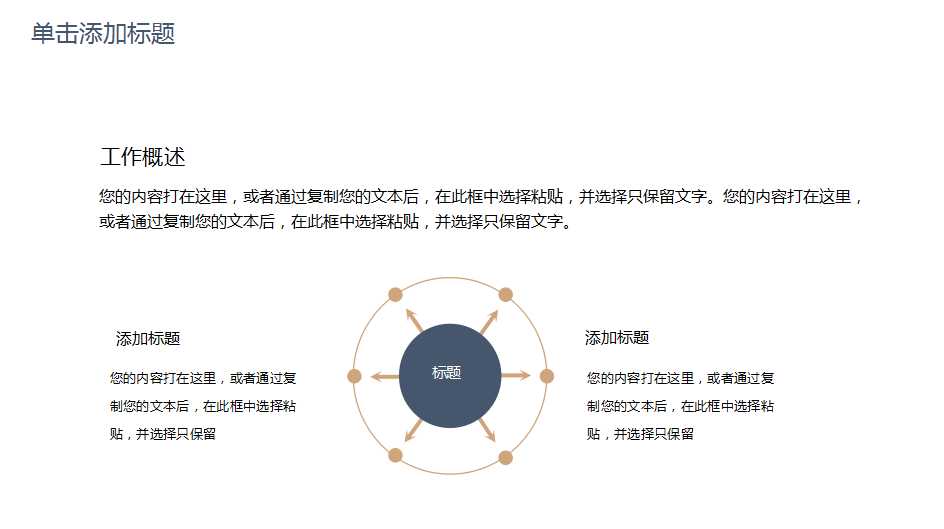 单击添加标题

工作概述

您的内容打在这里，或者通过复制您的文本后，在此框中选择粘贴，并选择只保留文字。您的内容打在这里，或者通过复制您的文本后，在此框中选择粘贴，并选择只保留文字。

添加标题

您的内容打在这里，或者通过复制您的文本后，在此框中选择粘贴，并选择只保留

标题

添加标题

您的内容打在这里，或者通过复制您的文本后，在此框中选择粘贴，并选择只保留